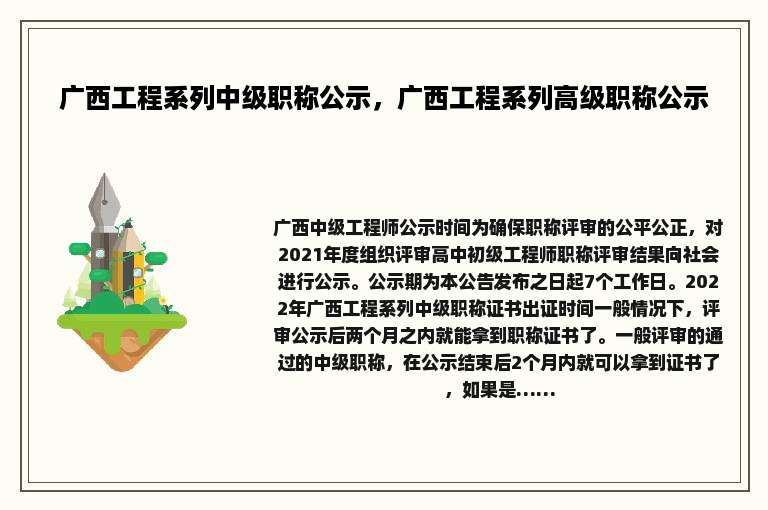 广西工程系列中级职称公示，广西工程系列高级职称公示

广西中级工程师公示时间为确保职称评审的公平公正，对2021年度组织评审高中初级工程师职称评审结果向社会进行公示。公示期为本公告发布之日起7个工作日。2022年广西工程系列中级职称证书出证时间一般情况下，评审公示后两个月之内就能拿到职称证书了。一般评审的通过的中级职称，在公示结束后2个月内就可以拿到证书了，如果是......